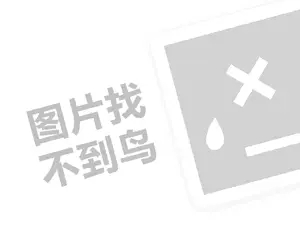 图片找
不到鸟